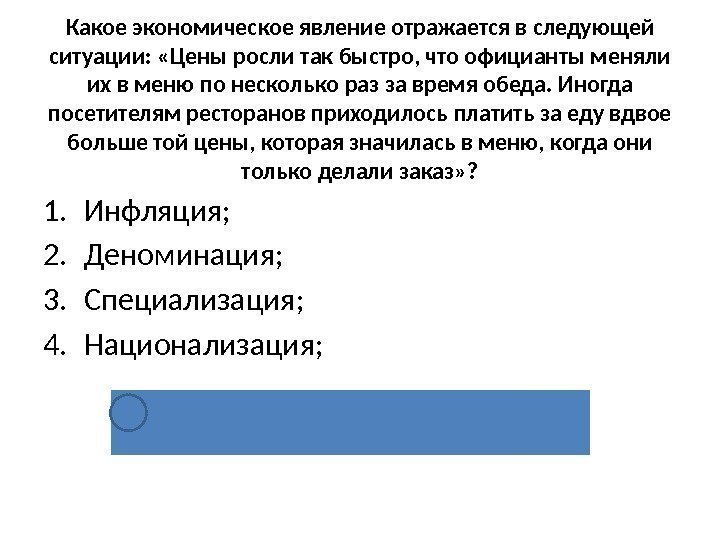 Какое экономическое явление отражается в следующей ситуации: «Цены росли так быстро, что официанты меняли их в меню по несколько раз за время обеда. Иногда посетителям ресторанов приходилось платить за еду вдвое больше той цены, которая значилась в меню, когда они только делали заказ»?

1. Инфляция;
2. Деноминация;
3. Специализация;
4. Национализация;